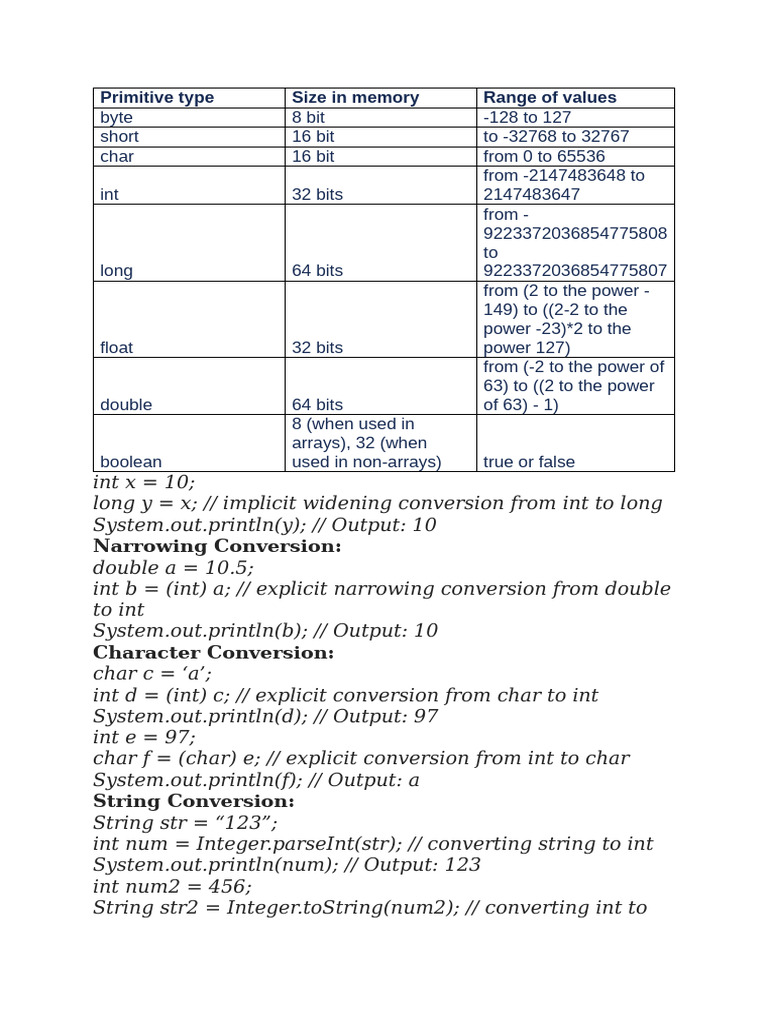 | Primitive type | Size in memory | Range of values |
|---|---|---|
| byte | 8 bit | -128 to 127 |
| short | 16 bit | to -32768 to 32767 |
| char | 16 bit | from 0 to 65536 |
| int | 32 bits | from -2147483648 to 2147483647 |
| long | 64 bits | from -9223372036854775808 to 9223372036854775807 |
| float | 32 bits | from (2 to the power -149) to ((2-2 to the power -23)*2 to the power 127) |
| double | 64 bits | from (-2 to the power of 63) to ((2 to the power of 63) - 1) |
| boolean | 8 (when used in arrays), 32 (when used in non-arrays) | true or false |

int x = 10;
long y = x; // implicit widening conversion from int to long
System.out.println(y); // Output: 10
Narrowing Conversion:
double a = 10.5;
int b = (int) a; // explicit narrowing conversion from double to int
System.out.println(b); // Output: 10
Character Conversion:
char c = ‘a’;
int d = (int) c; // explicit conversion from char to int
System.out.println(d); // Output: 97
int e = 97;
char f = (char) e; // explicit conversion from int to char
System.out.println(f); // Output: a
String Conversion:
String str = “123”;
int num = Integer.parseInt(str); // converting string to int
System.out.println(num); // Output: 123
int num2 = 456;
String str2 = Integer.toString(num2); // converting int to